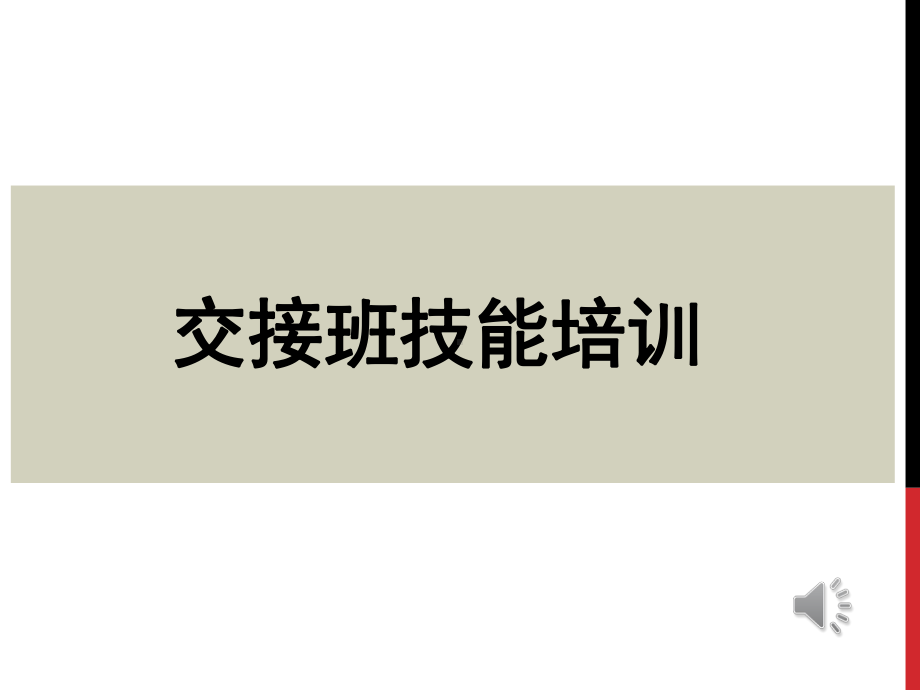 交接班技能培训